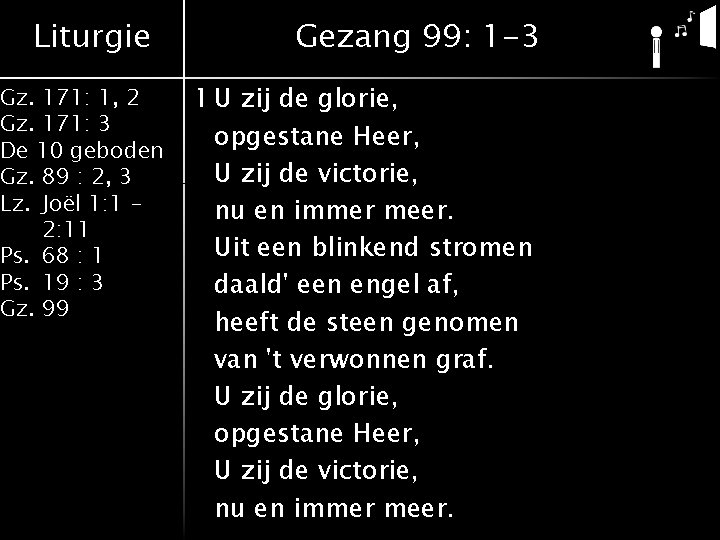 Liturgie

Gz. 171: 1, 2
Gz. 171: 3
De 10 geboden
Gz. 89 : 2, 3
Lz. Joël 1:1 - 2:11
Ps. 68 : 1
Ps. 19 : 3
Gz. 99

Gezang 99: 1-3

1 U zij de glorie,
opgestane Heer,
U zij de victorie,
nu en immer meer.
Uit een blinkend stromen
daald' een engel af,
heeft de steen genomen
van 't verwonnen graf.
U zij de glorie,
opgestane Heer,
U zij de victorie,
nu en immer meer.